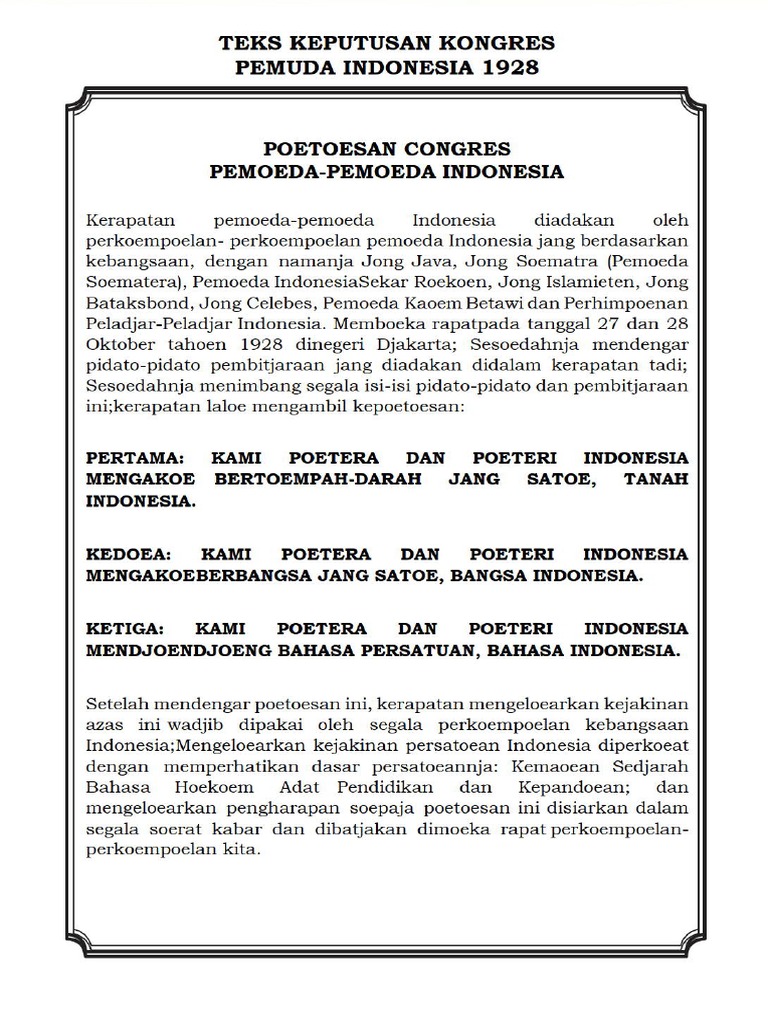 TEKS KEPUTUSAN KONGRES
PEMUDA INDONESIA 1928

POETOESAN CONGRES
PEMOEDA-PEMOEDA INDONESIA

Kerapatan pemoeda-pemoeda Indonesia diadakan oleh perkoempoelan- perkoempoelan pemoeda Indonesia jang berdasarkan kebangsaan, dengan namanja Jong Java, Jong Soematra (Pemoeda Soematera), Pemoeda IndonesiaSekar Roekoen, Jong Islamieten, Jong Bataksbond, Jong Celebes, Pemoeda Kaoem Betawi dan Perhimpoenan Peladjar-Peladjar Indonesia. Memboeka rapatpada tanggal 27 dan 28 Oktober tahoen 1928 dinegeri Djakarta; Sesoedahnja mendengar pidato-pidato pembitjaraan jang diadakan didalam kerapatan tadi; Sesoedahnja menimbang segala isi-isi pidato-pidato dan pembitjaraan ini;kerapatan laloe mengambil kepoetoesan:

PERTAMA: KAMI POETERA DAN POETERI INDONESIA MENGAKOE BERTOEMPAH-DARAH JANG SATOE, TANAH INDONESIA.

KEDOEA: KAMI POETERA DAN POETERI INDONESIA MENGAKOEBERBANGSA JANG SATOE, BANGSA INDONESIA.

KETIGA: KAMI POETERA DAN POETERI INDONESIA MENDJOENDJOENG BAHASA PERSATUAN, BAHASA INDONESIA.

Setelah mendengar poetoesan ini, kerapatan mengeloearkan kejakinan azas ini wadjib dipakai oleh segala perkoempoelan kebangsaan Indonesia;Mengeloearkan kejakinan persatoean Indonesia diperkoeat dengan memperhatikan dasar persatoeannja: Kemaoean Sedjarah Bahasa Hoekoem Adat Pendidikan dan Kepandoean; dan mengeloearkan pengharapan soepaja poetoesan ini disiarkan dalam segala soerat kabar dan dibatjakan dimoeka rapat perkoempoelan-perkoempoelan kita.